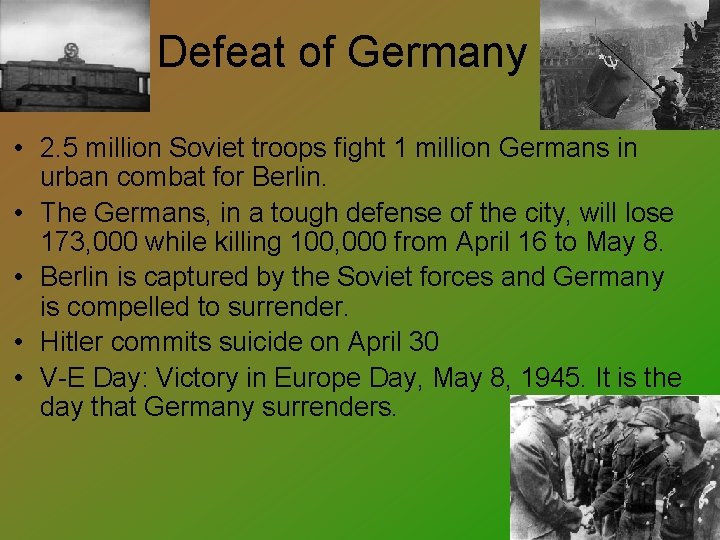 Defeat of Germany

• 2.5 million Soviet troops fight 1 million Germans in urban combat for Berlin.
• The Germans, in a tough defense of the city, will lose 173,000 while killing 100,000 from April 16 to May 8.
• Berlin is captured by the Soviet forces and Germany is compelled to surrender.
• Hitler commits suicide on April 30
• V-E Day: Victory in Europe Day, May 8, 1945. It is the day that Germany surrenders.